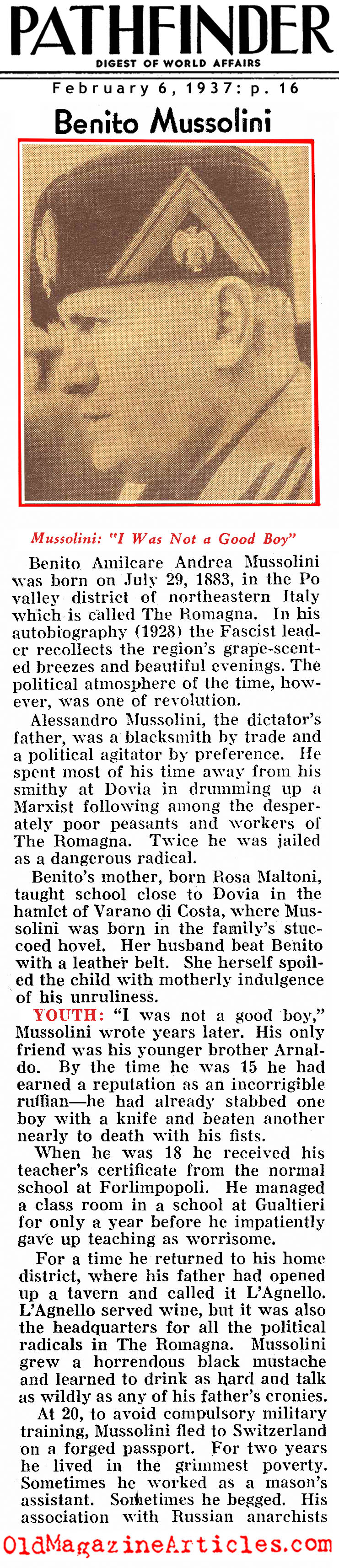 PATHFINDER
DIGEST OF WORLD AFFAIRS

February 6, 1937: p. 16

Benito Mussolini

Mussolini: "I Was Not a Good Boy"

Benito Amilcare Andrea Mussolini was born on July 29, 1883, in the Po valley district of northeastern Italy which is called The Romagna. In his autobiography (1928) the Fascist leader recollects the region's grape-scented breezes and beautiful evenings. The political atmosphere of the time, however, was one of revolution.

Alessandro Mussolini, the dictator's father, was a blacksmith by trade and a political agitator by preference. He spent most of his time away from his smithy at Dovia in drumming up a Marxist following among the desperately poor peasants and workers of The Romagna. Twice he was jailed as a dangerous radical.

Benito's mother, born Rosa Maltoni, taught school close to Dovia in the hamlet of Varano di Costa, where Mussolini was born in the family's stuccoed hovel. Her husband beat Benito with a leather belt. She herself spoiled the child with motherly indulgence of his unruliness.

YOUTH: "I was not a good boy," Mussolini wrote years later. His only friend was his younger brother Arnaldo. By the time he was 15 he had earned a reputation as an incorrigible ruffian—he had already stabbed one boy with a knife and beaten another nearly to death with his fists.

When he was 18 he received his teacher's certificate from the normal school at Forlimpopoli. He managed a class room in a school at Gualtieri for only a year before he impatiently gave up teaching as worrisome.

For a time he returned to his home district, where his father had opened up a tavern and called it L'Agnello. L'Agnello served wine, but it was also the headquarters for all the political radicals in The Romagna. Mussolini grew a horrendous black mustache and learned to drink as hard and talk as wildly as any of his father's cronies.

At 20, to avoid compulsory military training, Mussolini fled to Switzerland on a forged passport. For two years he lived in the grimmest poverty. Sometimes he worked as a mason's assistant. Sometimes he begged. His association with Russian anarchists

OldMagazineArticles.com